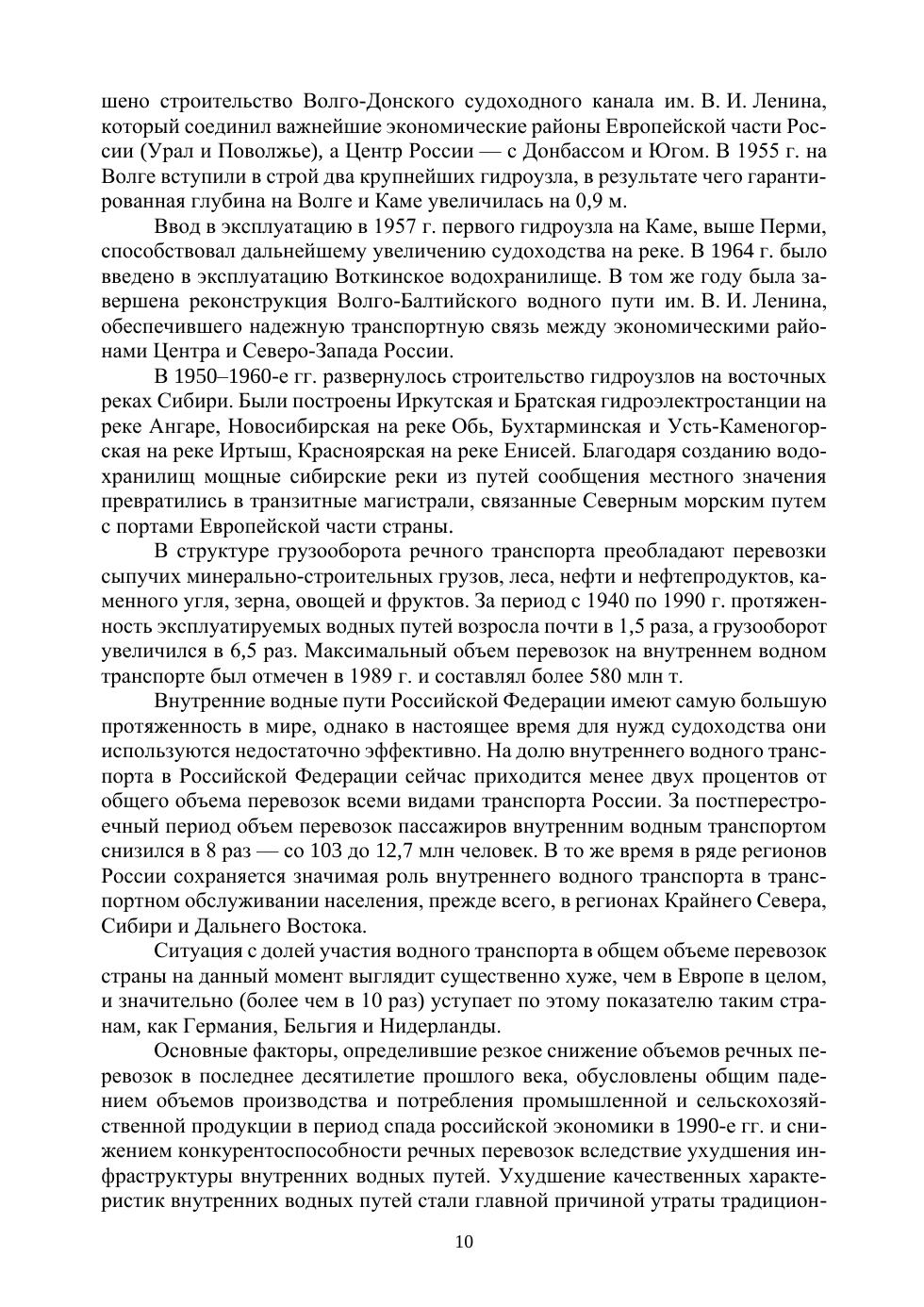 шено строительство Волго-Донского судоходного канала им. В. И. Ленина, который соединил важнейшие экономические районы Европейской части России (Урал и Поволжье), а Центр России — с Донбассом и Югом. В 1955 г. на Волге вступили в строй два крупнейших гидроузла, в результате чего гарантированная глубина на Волге и Каме увеличилась на 0,9 м.

Ввод в эксплуатацию в 1957 г. первого гидроузла на Каме, выше Перми, способствовал дальнейшему увеличению судоходства на реке. В 1964 г. было введено в эксплуатацию Воткинское водохранилище. В том же году была завершена реконструкция Волго-Балтийского водного пути им. В. И. Ленина, обеспечившего надежную транспортную связь между экономическими районами Центра и Северо-Запада России.

В 1950–1960-е гг. развернулось строительство гидроузлов на восточных реках Сибири. Были построены Иркутская и Братская гидроэлектростанции на реке Ангаре, Новосибирская на реке Обь, Бухтарминская и Усть-Каменогорская на реке Иртыш, Красноярская на реке Енисей. Благодаря созданию водохранилищ мощные сибирские реки из путей сообщения местного значения превратились в транзитные магистрали, связанные Северным морским путем с портами Европейской части страны.

В структуре грузооборота речного транспорта преобладают перевозки сыпучих минерально-строительных грузов, леса, нефти и нефтепродуктов, каменного угля, зерна, овощей и фруктов. За период с 1940 по 1990 г. протяженность эксплуатируемых водных путей возросла почти в 1,5 раза, а грузооборот увеличился в 6,5 раз. Максимальный объем перевозок на внутреннем водном транспорте был отмечен в 1989 г. и составлял более 580 млн т.

Внутренние водные пути Российской Федерации имеют самую большую протяженность в мире, однако в настоящее время для нужд судоходства они используются недостаточно эффективно. На долю внутреннего водного транспорта в Российской Федерации сейчас приходится менее двух процентов от общего объема перевозок всеми видами транспорта России. За постперестроечный период объем перевозок пассажиров внутренним водным транспортом снизился в 8 раз — со 103 до 12,7 млн человек. В то же время в ряде регионов России сохраняется значимая роль внутреннего водного транспорта в транспортном обслуживании населения, прежде всего, в регионах Крайнего Севера, Сибири и Дальнего Востока.

Ситуация с долей участия водного транспорта в общем объеме перевозок страны на данный момент выглядит существенно хуже, чем в Европе в целом, и значительно (более чем в 10 раз) уступает по этому показателю таким странам, как Германия, Бельгия и Нидерланды.

Основные факторы, определившие резкое снижение объемов речных перевозок в последнее десятилетие прошлого века, обусловлены общим падением объемов производства и потребления промышленной и сельскохозяйственной продукции в период спада российской экономики в 1990-е гг. и снижением конкурентоспособности речных перевозок вследствие ухудшения инфраструктуры внутренних водных путей. Ухудшение качественных характеристик внутренних водных путей стали главной причиной утраты традицион-

10